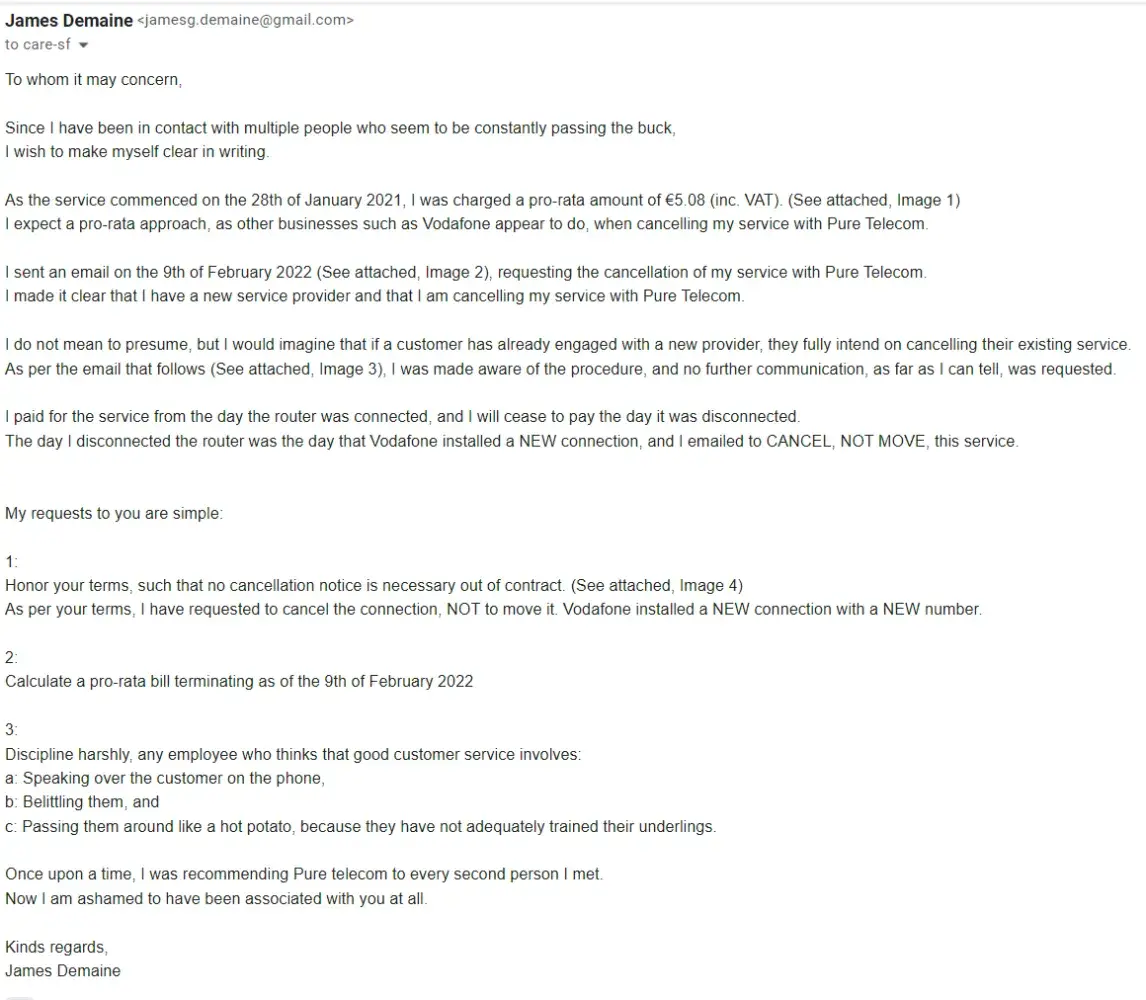 James Demaine <jamesg.demaine@gmail.com>
to care-sf

To whom it may concern,

Since I have been in contact with multiple people who seem to be constantly passing the buck, I wish to make myself clear in writing.

As the service commenced on the 28th of January 2021, I was charged a pro-rata amount of €5.08 (inc. VAT). (See attached, Image 1)
I expect a pro-rata approach, as other businesses such as Vodafone appear to do, when cancelling my service with Pure Telecom.

I sent an email on the 9th of February 2022 (See attached, Image 2), requesting the cancellation of my service with Pure Telecom.
I made it clear that I have a new service provider and that I am cancelling my service with Pure Telecom.

I do not mean to presume, but I would imagine that if a customer has already engaged with a new provider, they fully intend on cancelling their existing service.
As per the email that follows (See attached, Image 3), I was made aware of the procedure, and no further communication, as far as I can tell, was requested.

I paid for the service from the day the router was connected, and I will cease to pay the day it was disconnected.
The day I disconnected the router was the day that Vodafone installed a NEW connection, and I emailed to CANCEL, NOT MOVE, this service.

My requests to you are simple:

1:
Honor your terms, such that no cancellation notice is necessary out of contract. (See attached, Image 4)
As per your terms, I have requested to cancel the connection, NOT to move it. Vodafone installed a NEW connection with a NEW number.

2:
Calculate a pro-rata bill terminating as of the 9th of February 2022

3:
Discipline harshly, any employee who thinks that good customer service involves:
a: Speaking over the customer on the phone,
b: Belittling them, and
c: Passing them around like a hot potato, because they have not adequately trained their underlings.

Once upon a time, I was recommending Pure telecom to every second person I met.
Now I am ashamed to have been associated with you at all.

Kinds regards,
James Demaine